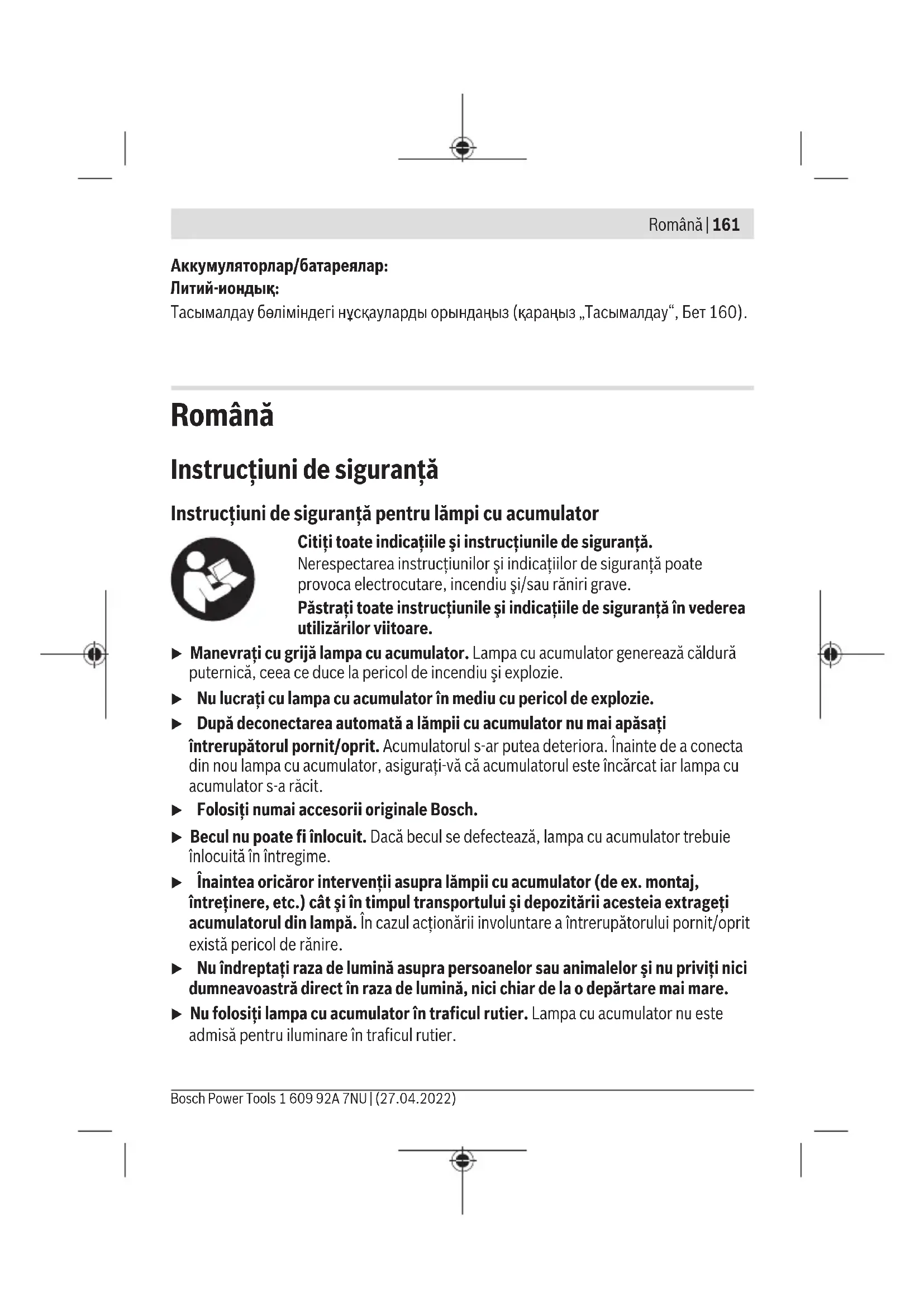 Română | 161

Аккумуляторлар/батареялар:
Литий-иондық:
Тасымалдау бөліміндегі нұсқауларды орындаңыз (қараңыз „Тасымалдау“, Бет 160).

Română

Instrucțiuni de siguranță

Instrucțiuni de siguranță pentru lămpi cu acumulator

Citiți toate indicațiile şi instrucțiunile de siguranță. Nerespectarea instrucțiunilor şi indicațiilor de siguranță poate provoca electrocutare, incendiu şi/sau răniri grave.
Păstrați toate instrucțiunile şi indicațiile de siguranță în vederea utilizărilor viitoare.

▶ Manevrați cu grijă lampa cu acumulator. Lampa cu acumulator generează căldură puternică, ceea ce duce la pericol de incendiu şi explozie.

▶ Nu lucrați cu lampa cu acumulator în mediu cu pericol de explozie.

▶ După deconectarea automată a lămpii cu acumulator nu mai apăsați întrerupătorul pornit/oprit. Acumulatorul s-ar putea deteriora. Înainte de a conecta din nou lampa cu acumulator, asigurați-vă că acumulatorul este încărcat iar lampa cu acumulator s-a răcit.

▶ Folosiți numai accesorii originale Bosch.

▶ Becul nu poate fi înlocuit. Dacă becul se defectează, lampa cu acumulator trebuie înlocuită în întregime.

▶ Înaintea oricăror intervenții asupra lămpii cu acumulator (de ex. montaj, întreținere, etc.) cât şi în timpul transportului şi depozitării acesteia extrageți acumulatorul din lampă. În cazul acționării involuntare a întrerupătorului pornit/oprit există pericol de rănire.

▶ Nu îndreptați raza de lumină asupra persoanelor sau animalelor şi nu priviți nici dumneavoastră direct în raza de lumină, nici chiar de la o depărtare mai mare.

▶ Nu folosiți lampa cu acumulator în traficul rutier. Lampa cu acumulator nu este admisă pentru iluminare în traficul rutier.

Bosch Power Tools 1 609 92A 7NU | (27.04.2022)